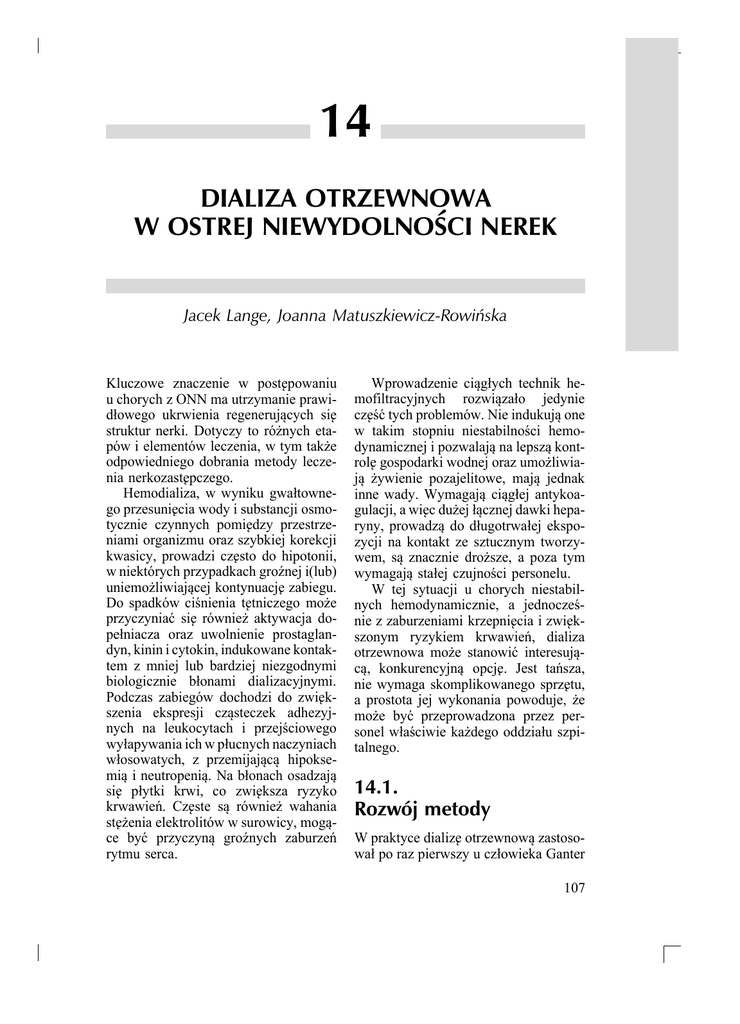 14

DIALIZA OTRZEWNOWA
W OSTREJ NIEWYDOLNOŚCI NEREK

Jacek Lange, Joanna Matuszkiewicz-Rowińska

Kluczowe znaczenie w postępowaniu u chorych z ONN ma utrzymanie prawidłowego ukrwienia regenerujących się struktur nerki. Dotyczy to różnych etapów i elementów leczenia, w tym także odpowiedniego dobrania metody leczenia nerkozastępczego.

Hemodializa, w wyniku gwałtownego przesunięcia wody i substancji osmotycznie czynnych pomiędzy przestrzeniami organizmu oraz szybkiej korekcji kwasicy, prowadzi często do hipotonii, w niektórych przypadkach groźnej i(lub) uniemożliwiającej kontynuację zabiegu. Do spadków ciśnienia tętniczego może przyczyniać się również aktywacja dopełniacza oraz uwolnienie prostaglandyn, kinin i cytokin, indukowane kontaktem z mniej lub bardziej niezgodnymi biologicznie błonami dializacyjnymi. Podczas zabiegów dochodzi do zwiększenia ekspresji cząsteczek adhezyjnych na leukocytach i przejściowego wyłapywania ich w płucnych naczyniach włosowatych, z przemijającą hipoksemią i neutropenią. Na błonach osadzają się płytki krwi, co zwiększa ryzyko krwawień. Częste są również wahania stężenia elektrolitów w surowicy, mogące być przyczyną groźnych zaburzeń rytmu serca.

Wprowadzenie ciągłych technik hemofiltracyjnych rozwiązało jedynie część tych problemów. Nie indukują one w takim stopniu niestabilności hemodynamicznej i pozwalają na lepszą kontrolę gospodarki wodnej oraz umożliwiają żywienie pozajelitowe, mają jednak inne wady. Wymagają ciągłej antykoagulacji, a więc dużej łącznej dawki heparyny, prowadzą do długotrwałej ekspozycji na kontakt ze sztucznym tworzywem, są znacznie droższe, a poza tym wymagają stałej czujności personelu.

W tej sytuacji u chorych niestabilnych hemodynamicznie, a jednocześnie z zaburzeniami krzepnięcia i zwiększonym ryzykiem krwawień, dializa otrzewnowa może stanowić interesującą, konkurencyjną opcję. Jest tańsza, nie wymaga skomplikowanego sprzętu, a prostota jej wykonania powoduje, że może być przeprowadzona przez personel właściwie każdego oddziału szpitalnego.

14.1.
Rozwój metody

W praktyce dializę otrzewnową zastosował po raz pierwszy u człowieka Ganter

107